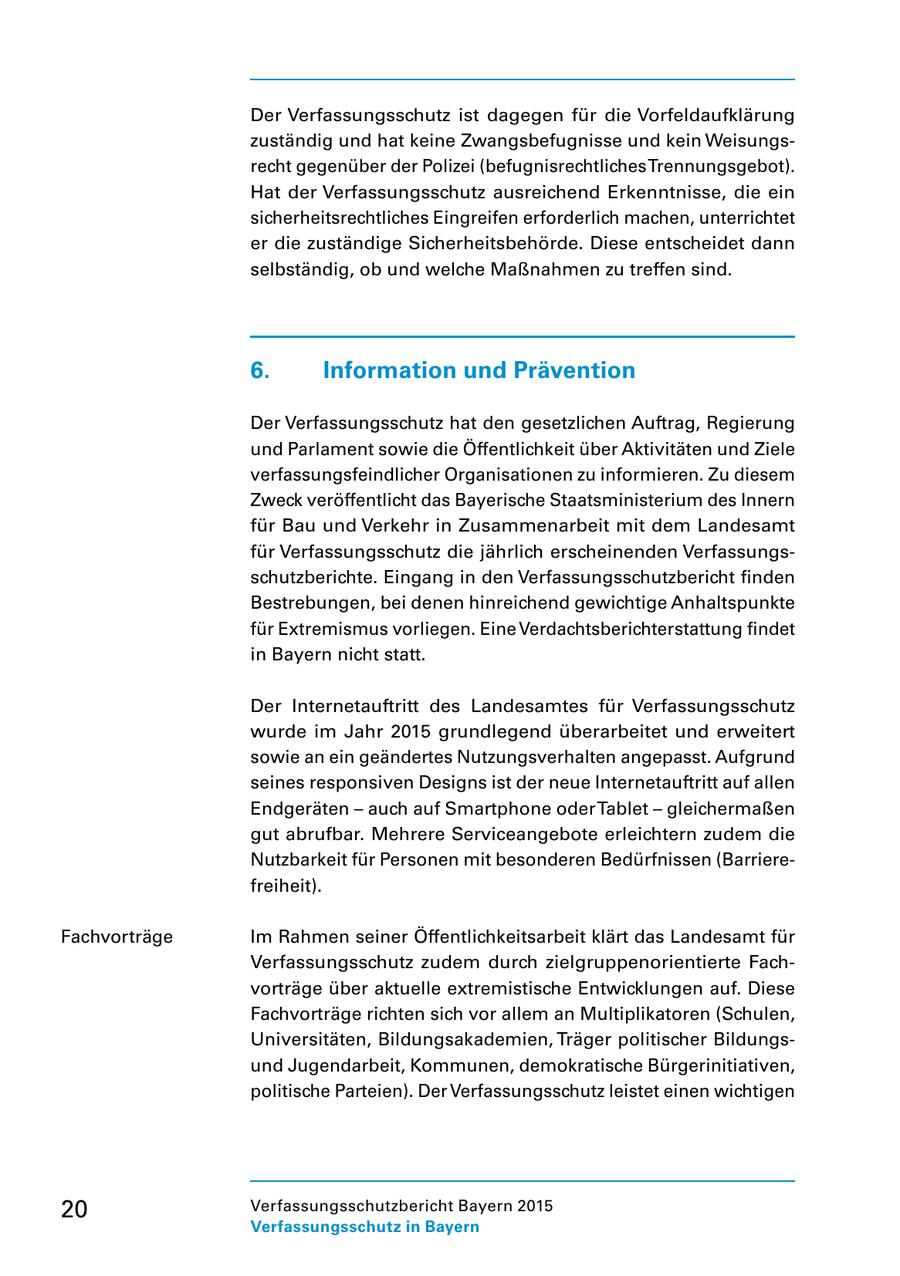 Der Verfassungsschutz ist dagegen für die Vorfeldaufklärung zuständig und hat keine Zwangsbefugnisse und kein Weisungsrecht gegenüber der Polizei (befugnisrechtliches Trennungsgebot). Hat der Verfassungsschutz ausreichend Erkenntnisse, die ein sicherheitsrechtliches Eingreifen erforderlich machen, unterrichtet er die zuständige Sicherheitsbehörde. Diese entscheidet dann selbständig, ob und welche Maßnahmen zu treffen sind.

6. Information und Prävention

Der Verfassungsschutz hat den gesetzlichen Auftrag, Regierung und Parlament sowie die Öffentlichkeit über Aktivitäten und Ziele verfassungsfeindlicher Organisationen zu informieren. Zu diesem Zweck veröffentlicht das Bayerische Staatsministerium des Innern für Bau und Verkehr in Zusammenarbeit mit dem Landesamt für Verfassungsschutz die jährlich erscheinenden Verfassungsschutzberichte. Eingang in den Verfassungsschutzbericht finden Bestrebungen, bei denen hinreichend gewichtige Anhaltspunkte für Extremismus vorliegen. Eine Verdachtsberichterstattung findet in Bayern nicht statt.

Der Internetauftritt des Landesamtes für Verfassungsschutz wurde im Jahr 2015 grundlegend überarbeitet und erweitert sowie an ein geändertes Nutzungsverhalten angepasst. Aufgrund seines responsiven Designs ist der neue Internetauftritt auf allen Endgeräten – auch auf Smartphone oder Tablet – gleichermaßen gut abrufbar. Mehrere Serviceangebote erleichtern zudem die Nutzbarkeit für Personen mit besonderen Bedürfnissen (Barrierefreiheit).

Fachvorträge

Im Rahmen seiner Öffentlichkeitsarbeit klärt das Landesamt für Verfassungsschutz zudem durch zielgruppenorientierte Fachvorträge über aktuelle extremistische Entwicklungen auf. Diese Fachvorträge richten sich vor allem an Multiplikatoren (Schulen, Universitäten, Bildungsakademien, Träger politischer Bildungs- und Jugendarbeit, Kommunen, demokratische Bürgerinitiativen, politische Parteien). Der Verfassungsschutz leistet einen wichtigen

20

Verfassungsschutzbericht Bayern 2015
Verfassungsschutz in Bayern